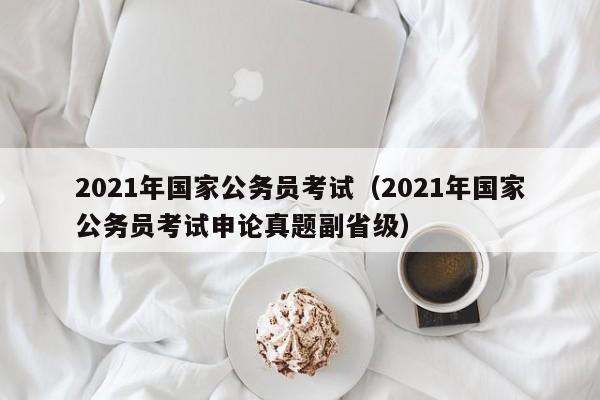 2021年国家公务员考试（2021年国家公务员考试申论真题副省级）